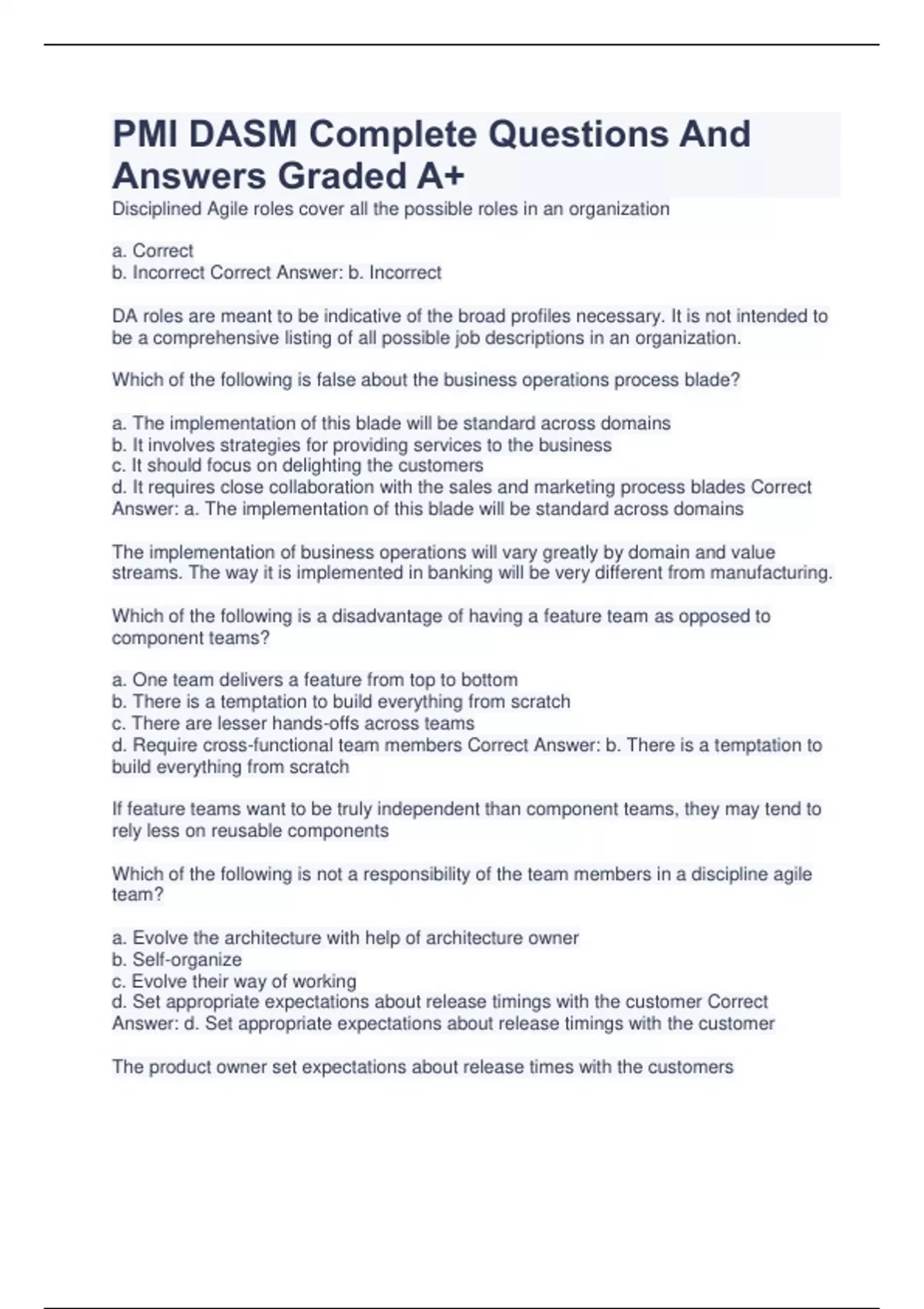 PMI DASM Complete Questions And Answers Graded A+

Disciplined Agile roles cover all the possible roles in an organization

a. Correct
b. Incorrect Correct Answer: b. Incorrect

DA roles are meant to be indicative of the broad profiles necessary. It is not intended to be a comprehensive listing of all possible job descriptions in an organization.

Which of the following is false about the business operations process blade?

a. The implementation of this blade will be standard across domains
b. It involves strategies for providing services to the business
c. It should focus on delighting the customers
d. It requires close collaboration with the sales and marketing process blades Correct Answer: a. The implementation of this blade will be standard across domains

The implementation of business operations will vary greatly by domain and value streams. The way it is implemented in banking will be very different from manufacturing.

Which of the following is a disadvantage of having a feature team as opposed to component teams?

a. One team delivers a feature from top to bottom
b. There is a temptation to build everything from scratch
c. There are lesser hands-offs across teams
d. Require cross-functional team members Correct Answer: b. There is a temptation to build everything from scratch

If feature teams want to be truly independent than component teams, they may tend to rely less on reusable components

Which of the following is not a responsibility of the team members in a discipline agile team?

a. Evolve the architecture with help of architecture owner
b. Self-organize
c. Evolve their way of working
d. Set appropriate expectations about release timings with the customer Correct Answer: d. Set appropriate expectations about release timings with the customer

The product owner set expectations about release times with the customers